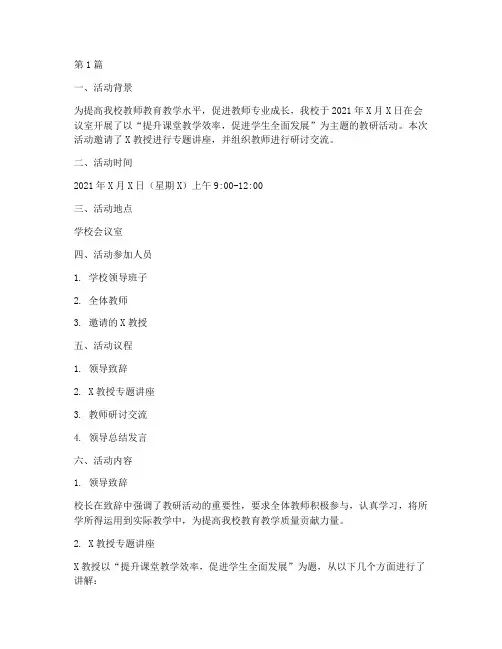 第1篇

一、活动背景

为提高我校教师教育教学水平，促进教师专业成长，我校于2021年X月X日在会议室开展了以“提升课堂教学效率，促进学生全面发展”为主题的教研活动。本次活动邀请了X教授进行专题讲座，并组织教师进行研讨交流。

二、活动时间

2021年X月X日（星期X）上午9:00-12:00

三、活动地点

学校会议室

四、活动参加人员

1. 学校领导班子

2. 全体教师

3. 邀请的X教授

五、活动议程

1. 领导致辞

2. X教授专题讲座

3. 教师研讨交流

4. 领导总结发言

六、活动内容

1. 领导致辞

校长在致辞中强调了教研活动的重要性，要求全体教师积极参与，认真学习，将所学所得运用到实际教学中，为提高我校教育教学质量贡献力量。

2. X教授专题讲座

X教授以“提升课堂教学效率，促进学生全面发展”为题，从以下几个方面进行了讲解：